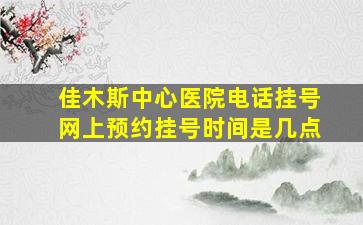 佳木斯中心医院电话挂号
网上预约挂号时间是几点